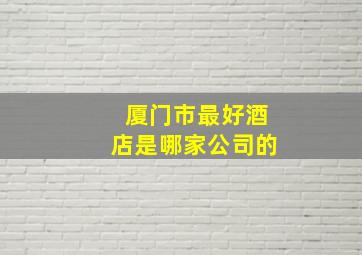 厦门市最好酒店是哪家公司的